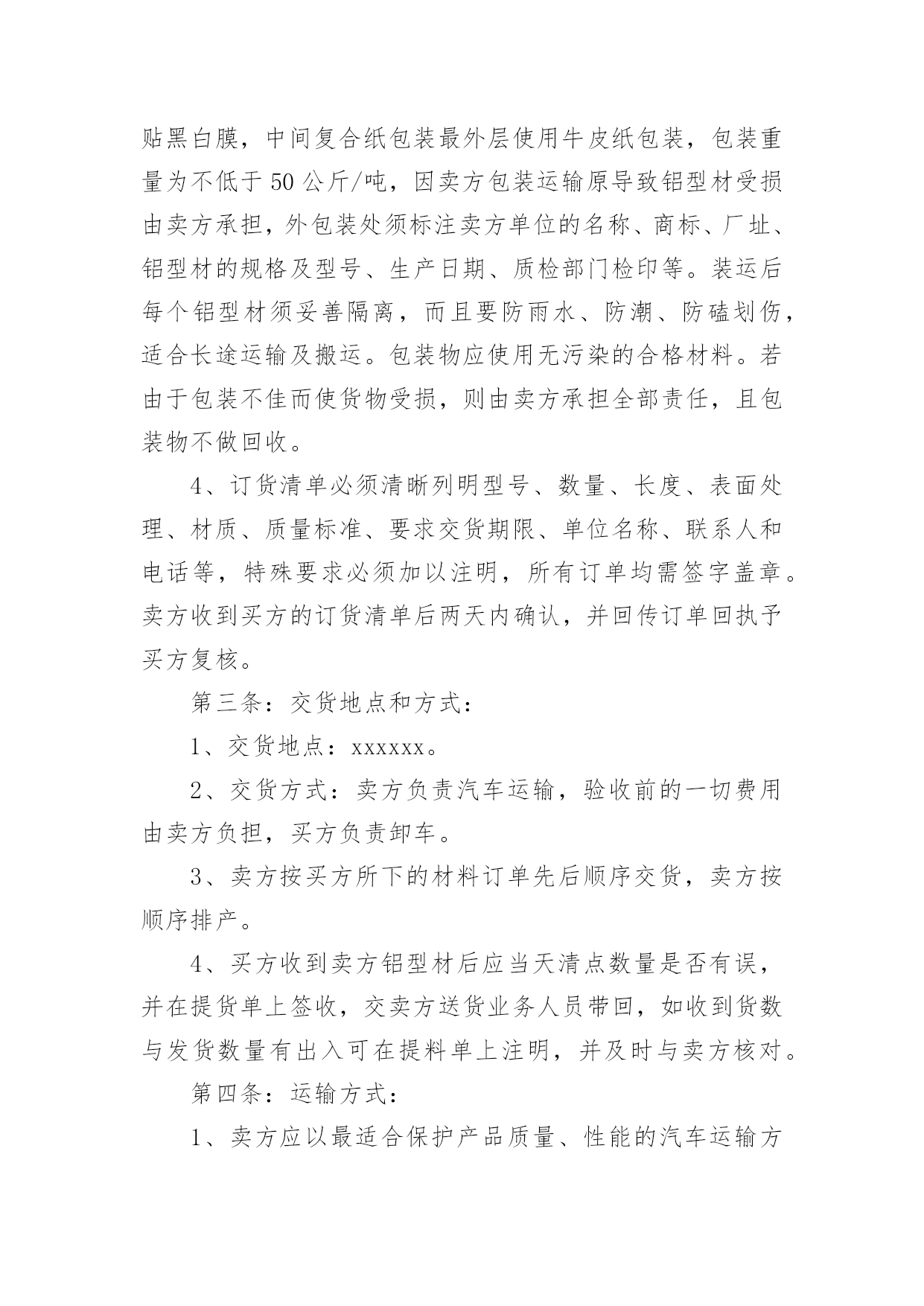 贴黑白膜，中间复合纸包装最外层使用牛皮纸包装，包装重量为不低于50公斤/吨，因卖方包装运输原导致铝型材受损由卖方承担，外包装处须标注卖方单位的名称、商标、厂址、铝型材的规格及型号、生产日期、质检部门检印等。装运后每个铝型材须妥善隔离，而且要防雨水、防潮、防磕划伤，适合长途运输及搬运。包装物应使用无污染的合格材料。若由于包装不佳而使货物受损，则由卖方承担全部责任，且包装物不做回收。

4、订货清单必须清晰列明型号、数量、长度、表面处理、材质、质量标准、要求交货期限、单位名称、联系人和电话等，特殊要求必须加以注明，所有订单均需签字盖章。卖方收到买方的订货清单后两天内确认，并回传订单回执予买方复核。

第三条：交货地点和方式：

1、交货地点：xxxxxx。

2、交货方式：卖方负责汽车运输，验收前的一切费用由卖方负担，买方负责卸车。

3、卖方按买方所下的材料订单先后顺序交货，卖方按顺序排产。

4、买方收到卖方铝型材后应当天清点数量是否有误，并在提货单上签收，交卖方送货业务人员带回，如收到货数与发货数量有出入可在提料单上注明，并及时与卖方核对。

第四条：运输方式：

1、卖方应以最适合保护产品质量、性能的汽车运输方